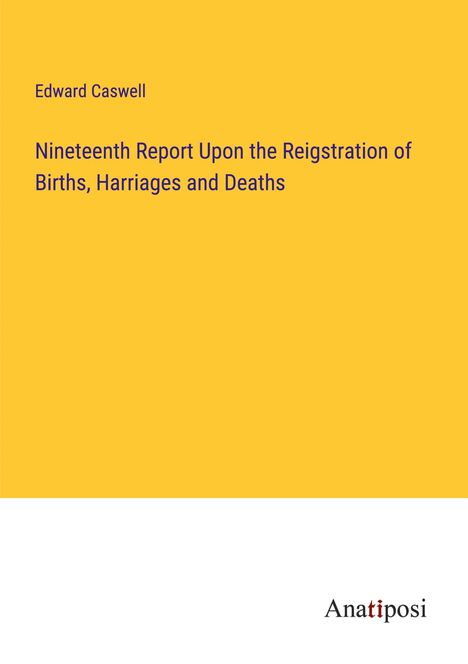 Edward Caswell

Nineteenth Report Upon the Reigstration of Births, Harriages and Deaths

Anatiposi